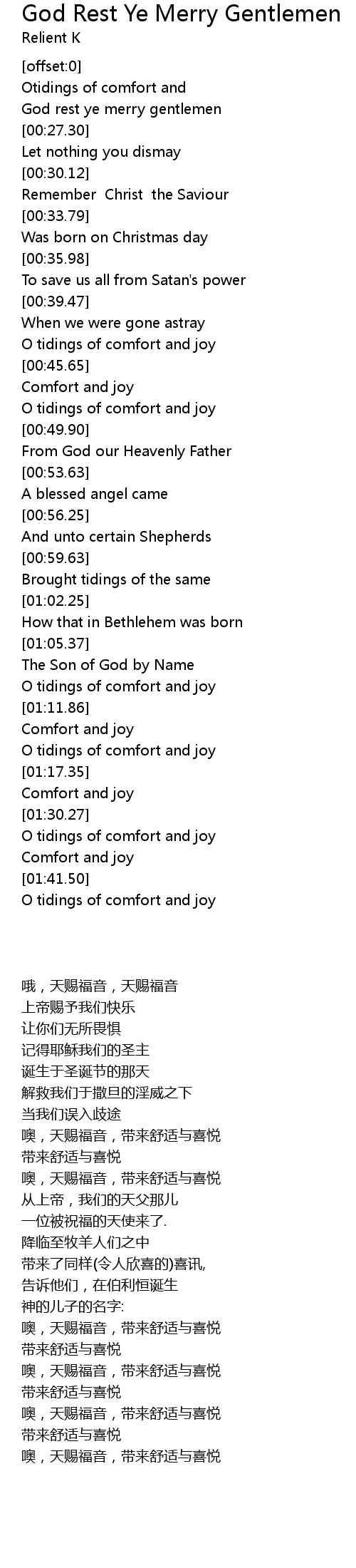 God Rest Ye Merry Gentlemen
Relient K

[offset:0]
Otidings of comfort and
God rest ye merry gentlemen
[00:27.30]
Let nothing you dismay
[00:30.12]
Remember Christ the Saviour
[00:33.79]
Was born on Christmas day
[00:35.98]
To save us all from Satan's power
[00:39.47]
When we were gone astray
O tidings of comfort and joy
[00:45.65]
Comfort and joy
O tidings of comfort and joy
[00:49.90]
From God our Heavenly Father
[00:53.63]
A blessed angel came
[00:56.25]
And unto certain Shepherds
[00:59.63]
Brought tidings of the same
[01:02.25]
How that in Bethlehem was born
[01:05.37]
The Son of God by Name
O tidings of comfort and joy
[01:11.86]
Comfort and joy
O tidings of comfort and joy
[01:17.35]
Comfort and joy
[01:30.27]
O tidings of comfort and joy
Comfort and joy
[01:41.50]
O tidings of comfort and joy

哦，天赐福音，天赐福音
上帝赐予我们快乐
让你们无所畏惧
记得耶稣我们的圣主
诞生于圣诞节的那天
解救我们于撒旦的淫威之下
当我们误入歧途
噢，天赐福音，带来舒适与喜悦
带来舒适与喜悦
噢，天赐福音，带来舒适与喜悦
从上帝，我们的天父那儿
一位被祝福的天使来了.
降临至牧羊人们之中
带来了同样(令人欣喜的)喜讯,
告诉他们，在伯利恒诞生
神的儿子的名字:
噢，天赐福音，带来舒适与喜悦
带来舒适与喜悦
噢，天赐福音，带来舒适与喜悦
带来舒适与喜悦
噢，天赐福音，带来舒适与喜悦
带来舒适与喜悦
噢，天赐福音，带来舒适与喜悦